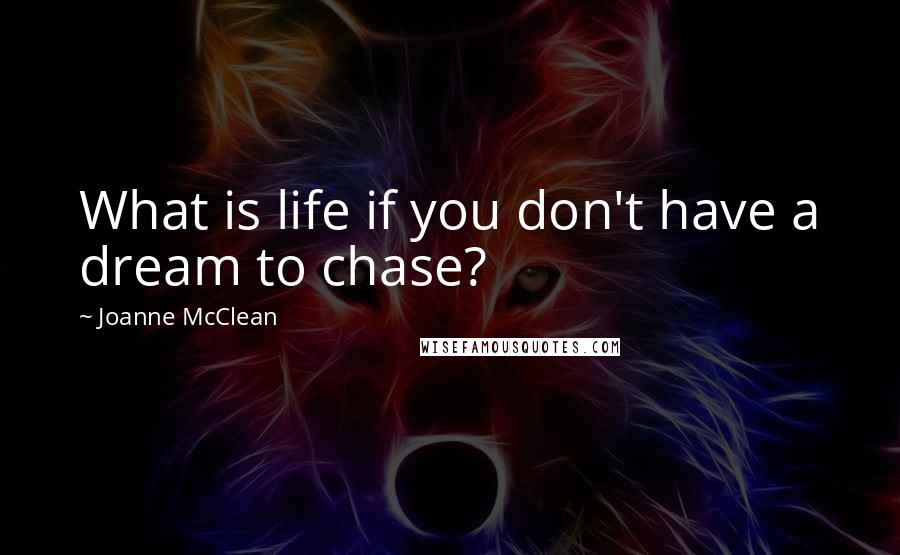 What is life if you don't have a dream to chase?

~ Joanne McClean

WISEFAMOUSQUOTES.COM